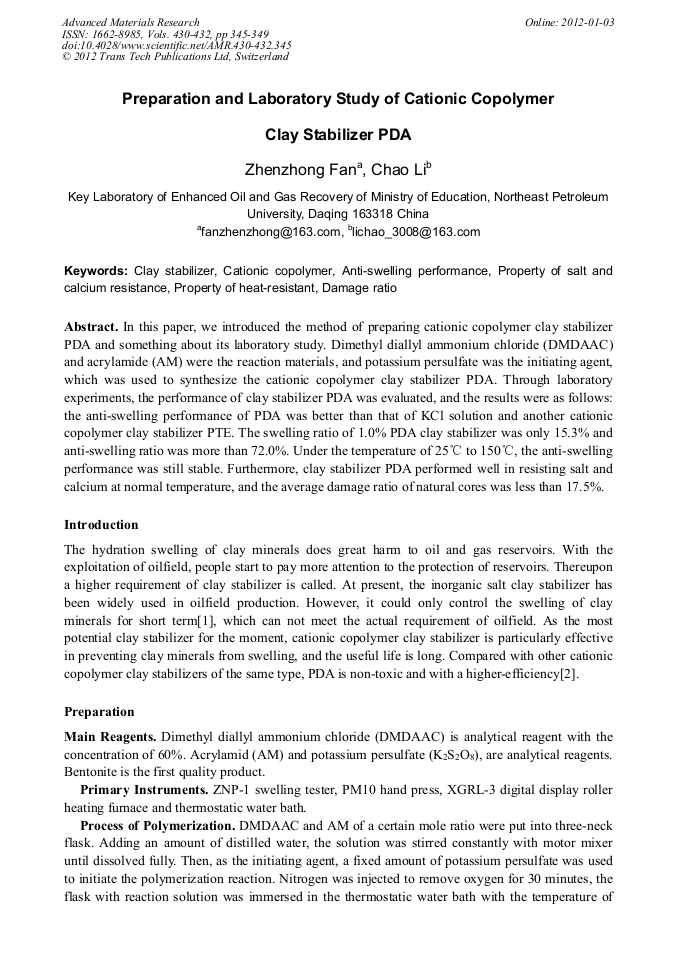 Advanced Materials Research
ISSN: 1662-8985, Vols. 430-432, pp 345-349
doi:10.4028/www.scientific.net/AMR.430-432.345
© 2012 Trans Tech Publications Ltd, Switzerland

Online: 2012-01-03

Preparation and Laboratory Study of Cationic Copolymer Clay Stabilizer PDA

Zhenzhong Fan$^a$, Chao Li$^b$

Key Laboratory of Enhanced Oil and Gas Recovery of Ministry of Education, Northeast Petroleum University, Daqing 163318 China
$^a$fanzhenzhong@163.com, $^b$lichao_3008@163.com

Keywords: Clay stabilizer, Cationic copolymer, Anti-swelling performance, Property of salt and calcium resistance, Property of heat-resistant, Damage ratio

Abstract. In this paper, we introduced the method of preparing cationic copolymer clay stabilizer PDA and something about its laboratory study. Dimethyl diallyl ammonium chloride (DMDAAC) and acrylamide (AM) were the reaction materials, and potassium persulfate was the initiating agent, which was used to synthesize the cationic copolymer clay stabilizer PDA. Through laboratory experiments, the performance of clay stabilizer PDA was evaluated, and the results were as follows: the anti-swelling performance of PDA was better than that of KCl solution and another cationic copolymer clay stabilizer PTE. The swelling ratio of 1.0% PDA clay stabilizer was only 15.3% and anti-swelling ratio was more than 72.0%. Under the temperature of 25℃ to 150℃, the anti-swelling performance was still stable. Furthermore, clay stabilizer PDA performed well in resisting salt and calcium at normal temperature, and the average damage ratio of natural cores was less than 17.5%.

Introduction

The hydration swelling of clay minerals does great harm to oil and gas reservoirs. With the exploitation of oilfield, people start to pay more attention to the protection of reservoirs. Thereupon a higher requirement of clay stabilizer is called. At present, the inorganic salt clay stabilizer has been widely used in oilfield production. However, it could only control the swelling of clay minerals for short term[1], which can not meet the actual requirement of oilfield. As the most potential clay stabilizer for the moment, cationic copolymer clay stabilizer is particularly effective in preventing clay minerals from swelling, and the useful life is long. Compared with other cationic copolymer clay stabilizers of the same type, PDA is non-toxic and with a higher-efficiency[2].

Preparation

Main Reagents. Dimethyl diallyl ammonium chloride (DMDAAC) is analytical reagent with the concentration of 60%. Acrylamid (AM) and potassium persulfate ($K_2S_2O_8$), are analytical reagents. Bentonite is the first quality product.

Primary Instruments. ZNP-1 swelling tester, PM10 hand press, XGRL-3 digital display roller heating furnace and thermostatic water bath.

Process of Polymerization. DMDAAC and AM of a certain mole ratio were put into three-neck flask. Adding an amount of distilled water, the solution was stirred constantly with motor mixer until dissolved fully. Then, as the initiating agent, a fixed amount of potassium persulfate was used to initiate the polymerization reaction. Nitrogen was injected to remove oxygen for 30 minutes, the flask with reaction solution was immersed in the thermostatic water bath with the temperature of